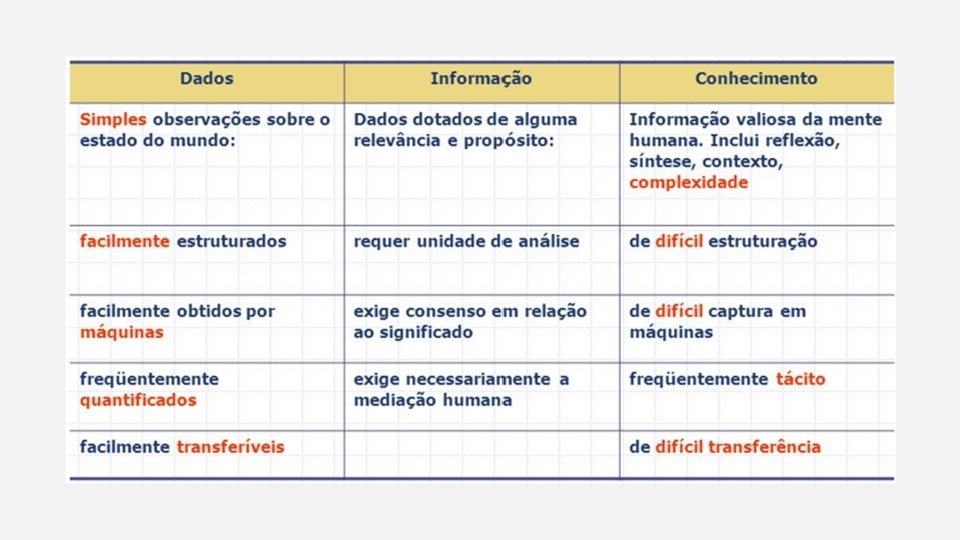 | Dados | Informação | Conhecimento |
|---|---|---|
| Simples observações sobre o estado do mundo: | Dados dotados de alguma relevância e propósito: | Informação valiosa da mente humana. Inclui reflexão, síntese, contexto, complexidade |
| facilmente estruturados | requer unidade de análise | de difícil estruturação |
| facilmente obtidos por máquinas | exige consenso em relação ao significado | de difícil captura em máquinas |
| freqüentemente quantificados | exige necessariamente a mediação humana | freqüentemente tácito |
| facilmente transferíveis | | de difícil transferência |